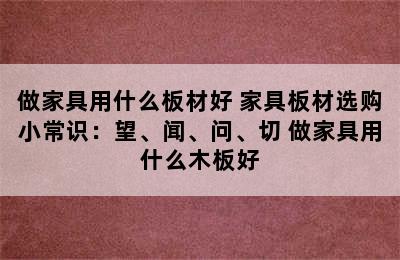 做家具用什么板材好 家具板材选购小常识：望、闻、问、切 做家具用什么木板好